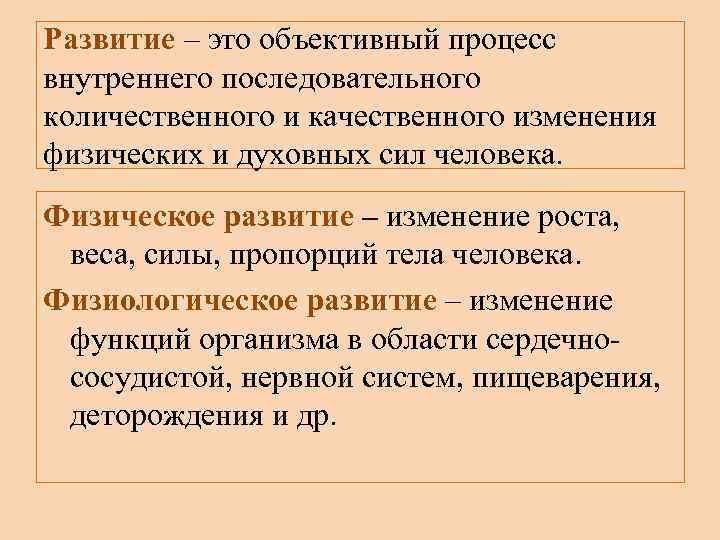 Развитие – это объективный процесс внутреннего последовательного количественного и качественного изменения физических и духовных сил человека.

Физическое развитие – изменение роста, веса, силы, пропорций тела человека.

Физиологическое развитие – изменение функций организма в области сердечно-сосудистой, нервной систем, пищеварения, деторождения и др.